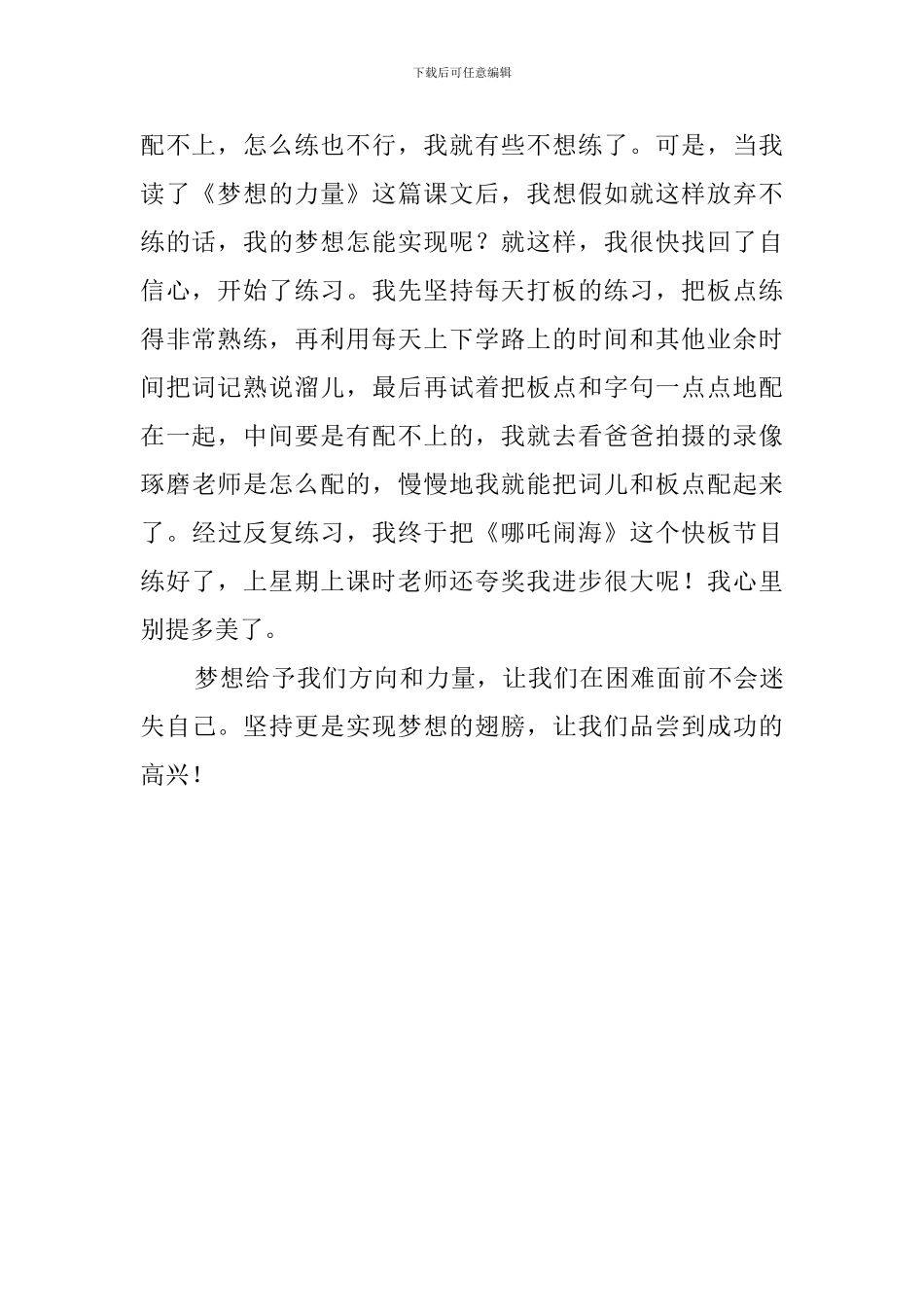 下载后可任意编辑

配不上，怎么练也不行，我就有些不想练了。可是，当我读了《梦想的力量》这篇课文后，我想假如就这样放弃不练的话，我的梦想怎能实现呢？就这样，我很快找回了自信心，开始了练习。我先坚持每天打板的练习，把板点练得非常熟练，再利用每天上下学路上的时间和其他业余时间把词记熟说溜儿，最后再试着把板点和字句一点点地配在一起，中间要是有配不上的，我就去看爸爸拍摄的录像琢磨老师是怎么配的，慢慢地我就能把词儿和板点配起来了。经过反复练习，我终于把《哪吒闹海》这个快板节目练好了，上星期上课时老师还夸奖我进步很大呢！我心里别提多美了。

梦想给予我们方向和力量，让我们在困难面前不会迷失自己。坚持更是实现梦想的翅膀，让我们品尝到成功的高兴！